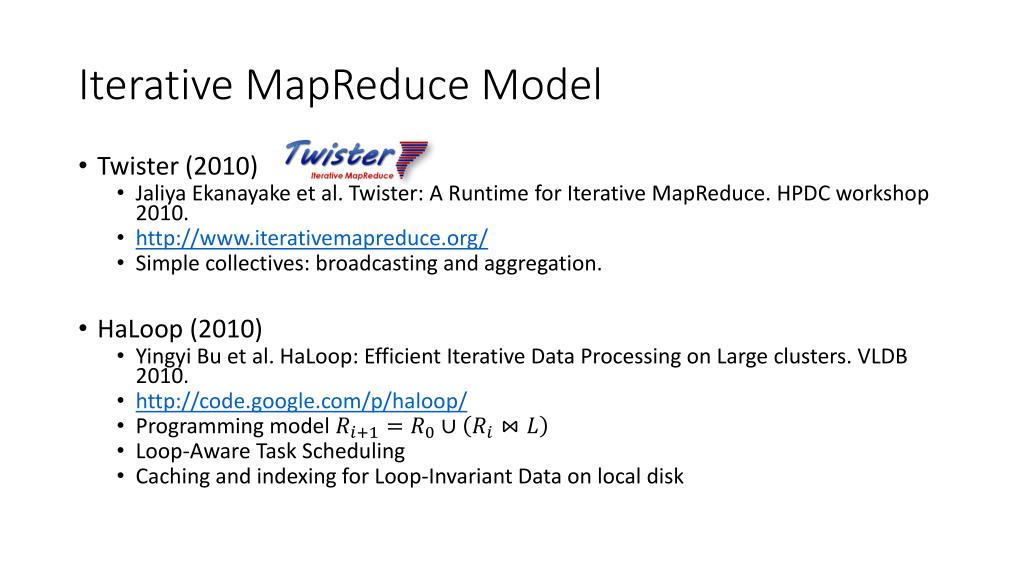 Iterative MapReduce Model

• Twister (2010) Twister Iterative MapReduce
  • Jaliya Ekanayake et al. Twister: A Runtime for Iterative MapReduce. HPDC workshop 2010.
  • http://www.iterativemapreduce.org/
  • Simple collectives: broadcasting and aggregation.

• HaLoop (2010)
  • Yingyi Bu et al. HaLoop: Efficient Iterative Data Processing on Large clusters. VLDB 2010.
  • http://code.google.com/p/haloop/
  • Programming model $R_{i+1} = R_0 \cup (R_i \bowtie L)$
  • Loop-Aware Task Scheduling
  • Caching and indexing for Loop-Invariant Data on local disk